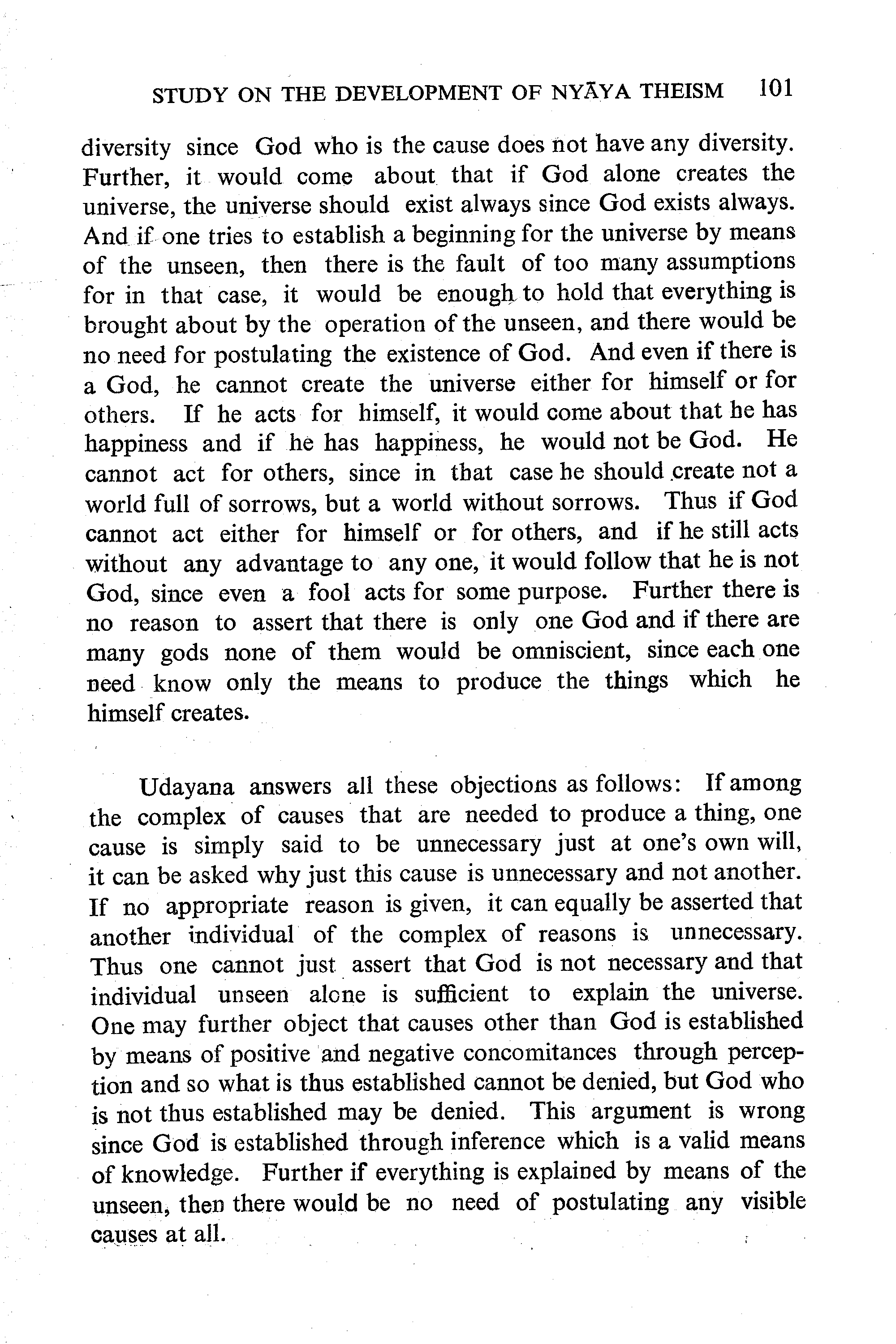 STUDY ON THE DEVELOPMENT OF NYĀYA THEISM 101

diversity since God who is the cause does not have any diversity. Further, it would come about that if God alone creates the universe, the universe should exist always since God exists always. And if one tries to establish a beginning for the universe by means of the unseen, then there is the fault of too many assumptions for in that case, it would be enough to hold that everything is brought about by the operation of the unseen, and there would be no need for postulating the existence of God. And even if there is a God, he cannot create the universe either for himself or for others. If he acts for himself, it would come about that he has happiness and if he has happiness, he would not be God. He cannot act for others, since in that case he should create not a world full of sorrows, but a world without sorrows. Thus if God cannot act either for himself or for others, and if he still acts without any advantage to any one, it would follow that he is not God, since even a fool acts for some purpose. Further there is no reason to assert that there is only one God and if there are many gods none of them would be omniscient, since each one need know only the means to produce the things which he himself creates.

Udayana answers all these objections as follows: If among the complex of causes that are needed to produce a thing, one cause is simply said to be unnecessary just at one's own will, it can be asked why just this cause is unnecessary and not another. If no appropriate reason is given, it can equally be asserted that another individual of the complex of reasons is unnecessary. Thus one cannot just assert that God is not necessary and that individual unseen alone is sufficient to explain the universe. One may further object that causes other than God is established by means of positive and negative concomitances through perception and so what is thus established cannot be denied, but God who is not thus established may be denied. This argument is wrong since God is established through inference which is a valid means of knowledge. Further if everything is explained by means of the unseen, then there would be no need of postulating any visible causes at all.